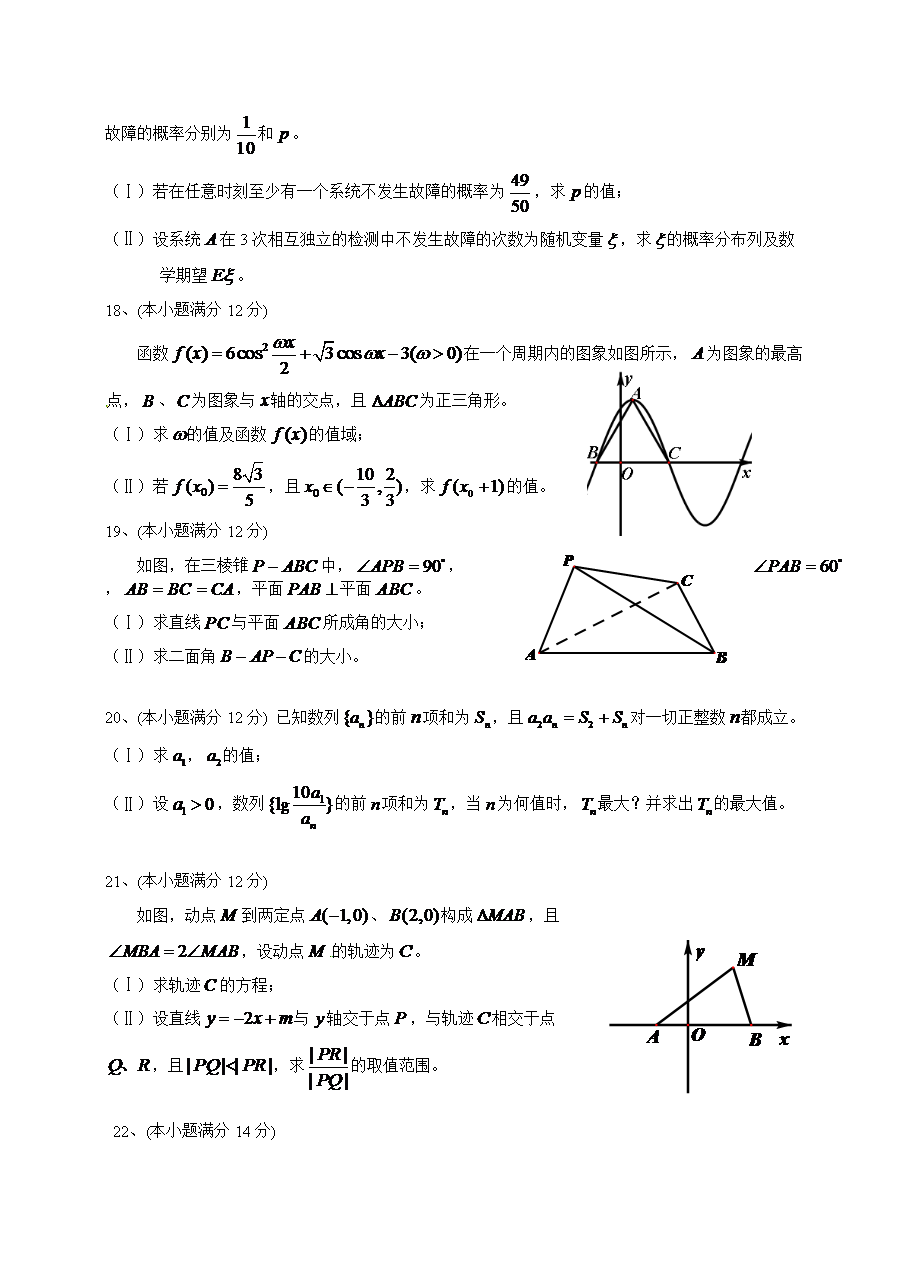 故障的概率分别为 $\frac{1}{10}$ 和 $p$。

（Ⅰ）若在任意时刻至少有一个系统不发生故障的概率为 $\frac{49}{50}$，求 $p$ 的值；

（Ⅱ）设系统 $A$ 在 3 次相互独立的检测中不发生故障的次数为随机变量 $\xi$，求 $\xi$ 的概率分布列及数学期望 $E\xi$。

18、(本小题满分 12 分)

函数 $f(x)=6\cos^2\frac{\omega x}{2}+\sqrt{3}\cos\omega x-3(\omega>0)$ 在一个周期内的图象如图所示，$A$ 为图象的最高点，$B$、$C$ 为图象与 $x$ 轴的交点，且 $\Delta ABC$ 为正三角形。

（Ⅰ）求 $\omega$ 的值及函数 $f(x)$ 的值域；

（Ⅱ）若 $f(x_0)=\frac{8\sqrt{3}}{5}$，且 $x_0\in(-\frac{10}{3},\frac{2}{3})$，求 $f(x_0+1)$ 的值。

y A B O C x

19、(本小题满分 12 分)

如图，在三棱锥 $P-ABC$ 中，$\angle APB=90^\circ$，$\angle PAB=60^\circ$，$AB=BC=CA$，平面 $PAB\perp$ 平面 $ABC$。

（Ⅰ）求直线 $PC$ 与平面 $ABC$ 所成角的大小；

（Ⅱ）求二面角 $B-AP-C$ 的大小。

P C A B

20、(本小题满分 12 分) 已知数列 $\{a_n\}$ 的前 $n$ 项和为 $S_n$，且 $a_2a_n=S_2+S_n$ 对一切正整数 $n$ 都成立。

（Ⅰ）求 $a_1$，$a_2$ 的值；

（Ⅱ）设 $a_1>0$，数列 $\{\lg\frac{10a_1}{a_n}\}$ 的前 $n$ 项和为 $T_n$，当 $n$ 为何值时，$T_n$ 最大？并求出 $T_n$ 的最大值。

21、(本小题满分 12 分)

如图，动点 $M$ 到两定点 $A(-1,0)$、$B(2,0)$ 构成 $\Delta MAB$，且 $\angle MBA=2\angle MAB$，设动点 $M$ 的轨迹为 $C$。

（Ⅰ）求轨迹 $C$ 的方程；

（Ⅱ）设直线 $y=-2x+m$ 与 $y$ 轴交于点 $P$，与轨迹 $C$ 相交于点 $Q$、$R$，且 $|PQ|<|PR|$，求 $\frac{|PR|}{|PQ|}$ 的取值范围。

y M A O B x

22、(本小题满分 14 分)